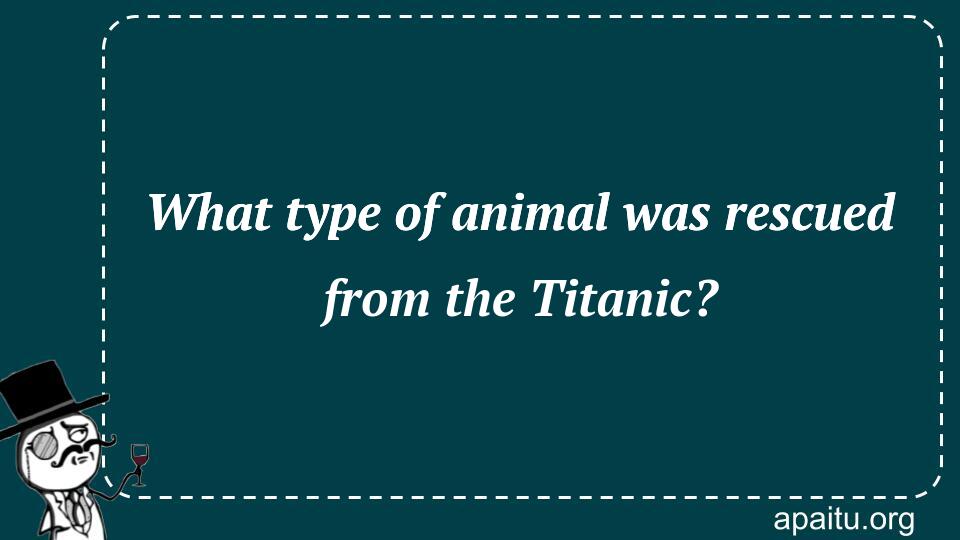 What type of animal was rescued from the Titanic?

apaitu.org